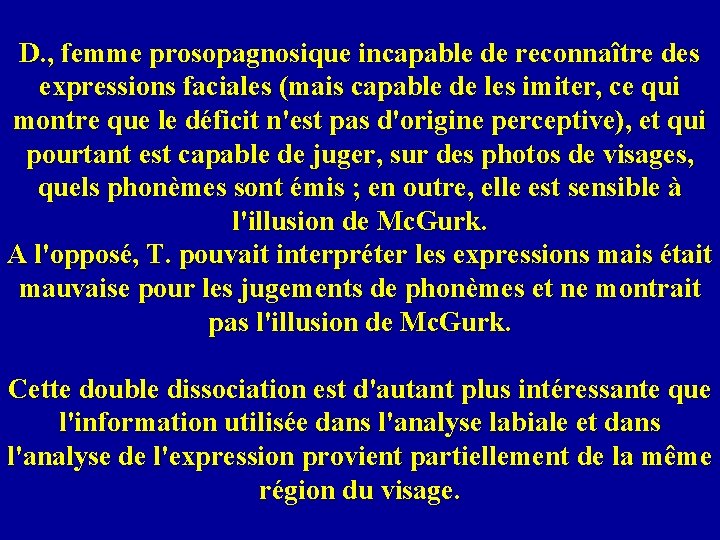 D., femme prosopagnosique incapable de reconnaître des expressions faciales (mais capable de les imiter, ce qui montre que le déficit n'est pas d'origine perceptive), et qui pourtant est capable de juger, sur des photos de visages, quels phonèmes sont émis ; en outre, elle est sensible à l'illusion de McGurk.
A l'opposé, T. pouvait interpréter les expressions mais était mauvaise pour les jugements de phonèmes et ne montrait pas l'illusion de McGurk.

Cette double dissociation est d'autant plus intéressante que l'information utilisée dans l'analyse labiale et dans l'analyse de l'expression provient partiellement de la même région du visage.